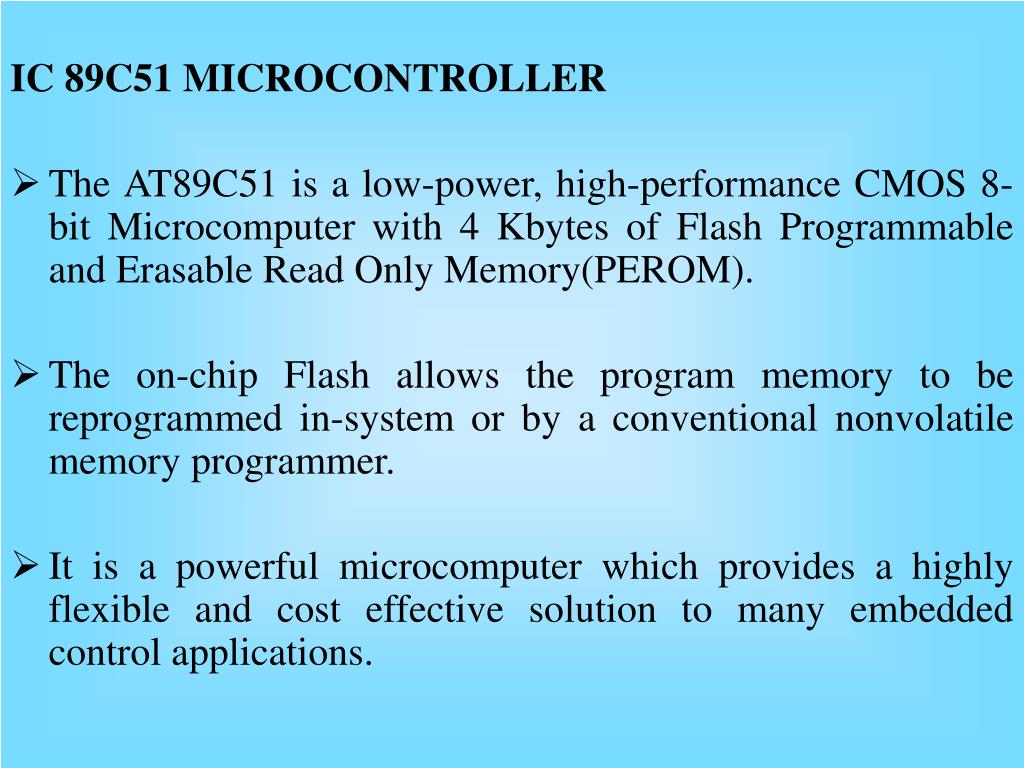 IC 89C51 MICROCONTROLLER

➢ The AT89C51 is a low-power, high-performance CMOS 8-bit Microcomputer with 4 Kbytes of Flash Programmable and Erasable Read Only Memory(PEROM).

➢ The on-chip Flash allows the program memory to be reprogrammed in-system or by a conventional nonvolatile memory programmer.

➢ It is a powerful microcomputer which provides a highly flexible and cost effective solution to many embedded control applications.